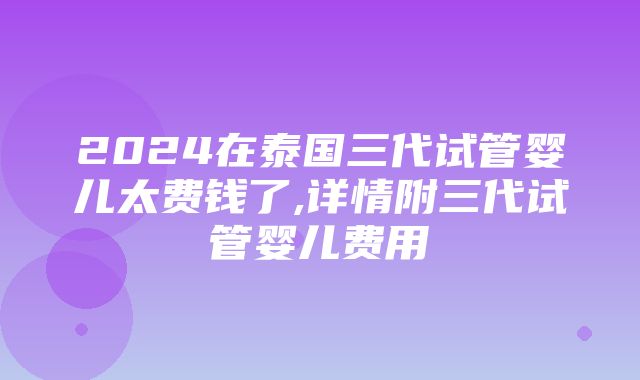 2024在泰国三代试管婴儿太费钱了,详情附三代试管婴儿费用